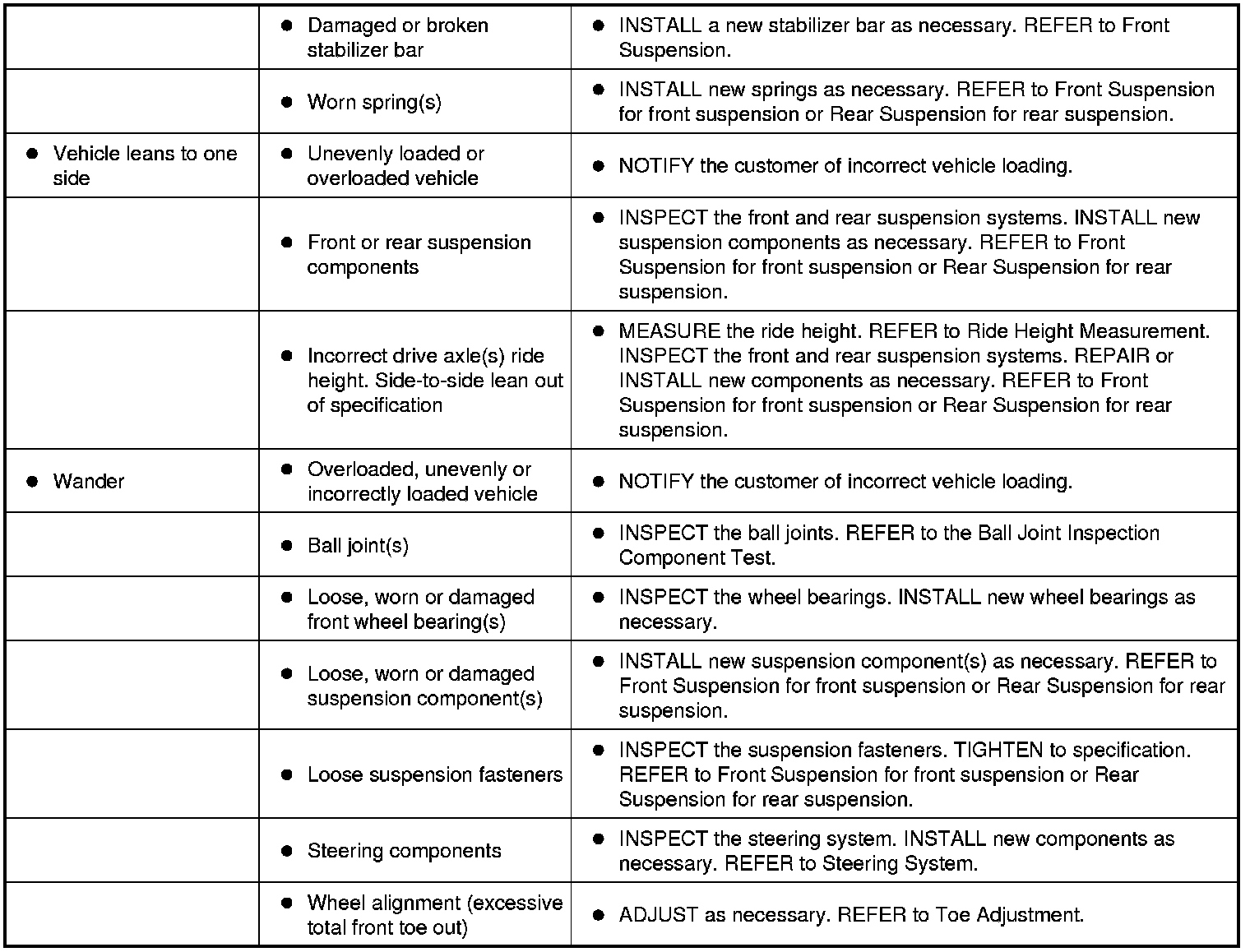 | | | |
|---|---|---|
| | ● Damaged or broken stabilizer bar | ● INSTALL a new stabilizer bar as necessary. REFER to Front Suspension. |
| | ● Worn spring(s) | ● INSTALL new springs as necessary. REFER to Front Suspension for front suspension or Rear Suspension for rear suspension. |
| ● Vehicle leans to one side | ● Unevenly loaded or overloaded vehicle | ● NOTIFY the customer of incorrect vehicle loading. |
| | ● Front or rear suspension components | ● INSPECT the front and rear suspension systems. INSTALL new suspension components as necessary. REFER to Front Suspension for front suspension or Rear Suspension for rear suspension. |
| | ● Incorrect drive axle(s) ride height. Side-to-side lean out of specification | ● MEASURE the ride height. REFER to Ride Height Measurement. INSPECT the front and rear suspension systems. REPAIR or INSTALL new components as necessary. REFER to Front Suspension for front suspension or Rear Suspension for rear suspension. |
| ● Wander | ● Overloaded, unevenly or incorrectly loaded vehicle | ● NOTIFY the customer of incorrect vehicle loading. |
| | ● Ball joint(s) | ● INSPECT the ball joints. REFER to the Ball Joint Inspection Component Test. |
| | ● Loose, worn or damaged front wheel bearing(s) | ● INSPECT the wheel bearings. INSTALL new wheel bearings as necessary. |
| | ● Loose, worn or damaged suspension component(s) | ● INSTALL new suspension component(s) as necessary. REFER to Front Suspension for front suspension or Rear Suspension for rear suspension. |
| | ● Loose suspension fasteners | ● INSPECT the suspension fasteners. TIGHTEN to specification. REFER to Front Suspension for front suspension or Rear Suspension for rear suspension. |
| | ● Steering components | ● INSPECT the steering system. INSTALL new components as necessary. REFER to Steering System. |
| | ● Wheel alignment (excessive total front toe out) | ● ADJUST as necessary. REFER to Toe Adjustment. |